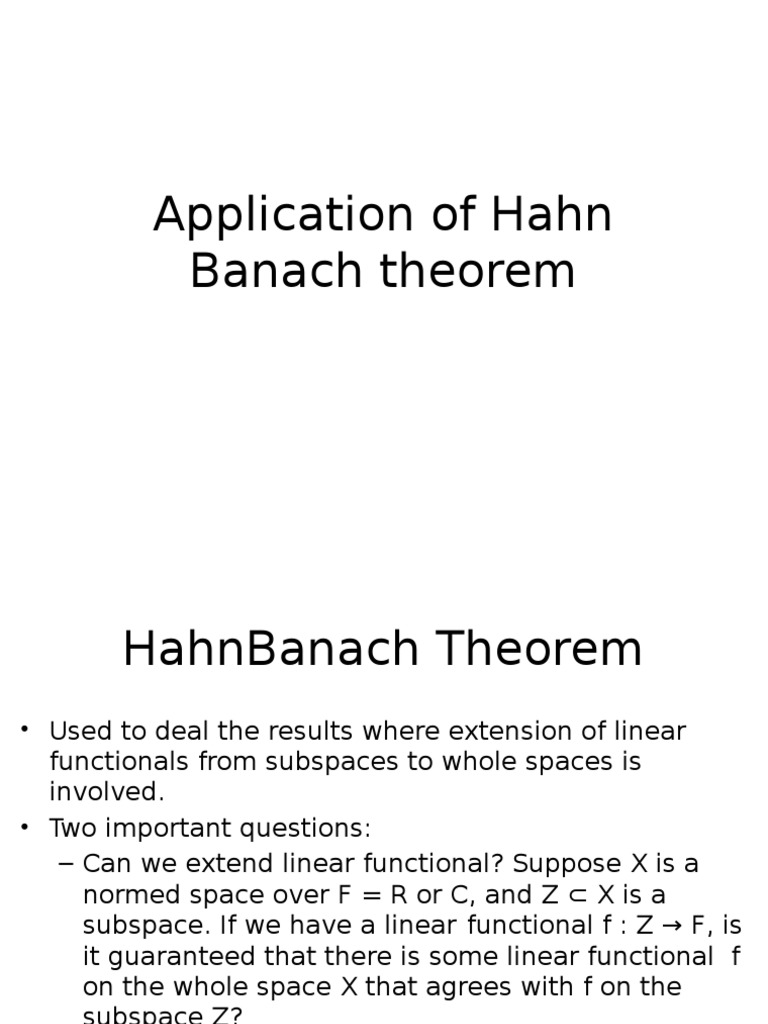 Application of Hahn Banach theorem

HahnBanach Theorem

• Used to deal the results where extension of linear functionals from subspaces to whole spaces is involved.
• Two important questions:
– Can we extend linear functional? Suppose X is a normed space over F = R or C, and Z ⊂ X is a subspace. If we have a linear functional f : Z → F, is it guaranteed that there is some linear functional f on the whole space X that agrees with f on the subspace Z?